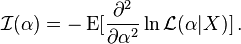 $\mathcal{I}(\alpha) = -\operatorname{E}[\frac{\partial^2}{\partial\alpha^2} \ln \mathcal{L}(\alpha|X)]\,.$